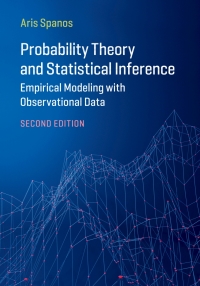 Aris Spanos

Probability Theory and Statistical Inference

Empirical Modeling with Observational Data

SECOND EDITION